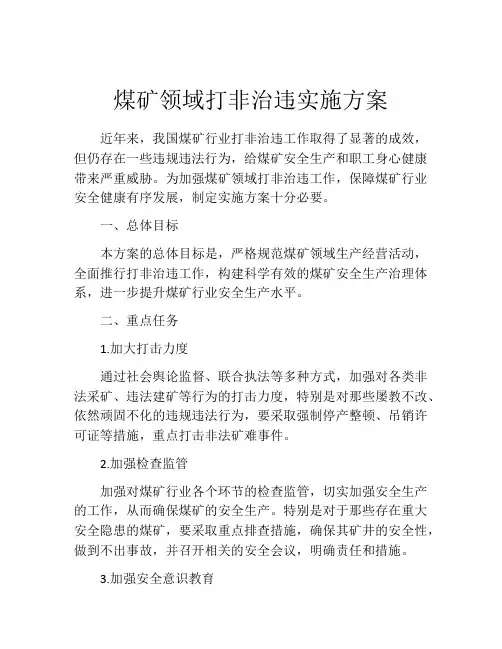 煤矿领域打非治违实施方案

近年来，我国煤矿行业打非治违工作取得了显著的成效，但仍存在一些违规违法行为，给煤矿安全生产和职工身心健康带来严重威胁。为加强煤矿领域打非治违工作，保障煤矿行业安全健康有序发展，制定实施方案十分必要。

一、总体目标

本方案的总体目标是，严格规范煤矿领域生产经营活动，全面推行打非治违工作，构建科学有效的煤矿安全生产治理体系，进一步提升煤矿行业安全生产水平。

二、重点任务

1.加大打击力度

通过社会舆论监督、联合执法等多种方式，加强对各类非法采矿、违法建矿等行为的打击力度，特别是对那些屡教不改、依然顽固不化的违规违法行为，要采取强制停产整顿、吊销许可证等措施，重点打击非法矿难事件。

2.加强检查监管

加强对煤矿行业各个环节的检查监管，切实加强安全生产的工作，从而确保煤矿的安全生产。特别是对于那些存在重大安全隐患的煤矿，要采取重点排查措施，确保其矿井的安全性，做到不出事故，并召开相关的安全会议，明确责任和措施。

3.加强安全意识教育